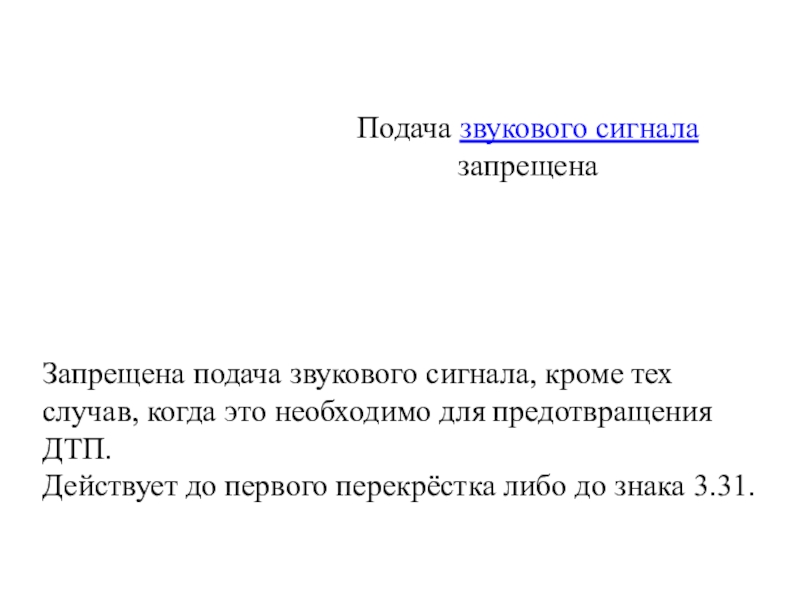 Подача звукового сигнала запрещена

Запрещена подача звукового сигнала, кроме тех случав, когда это необходимо для предотвращения ДТП.
Действует до первого перекрёстка либо до знака 3.31.